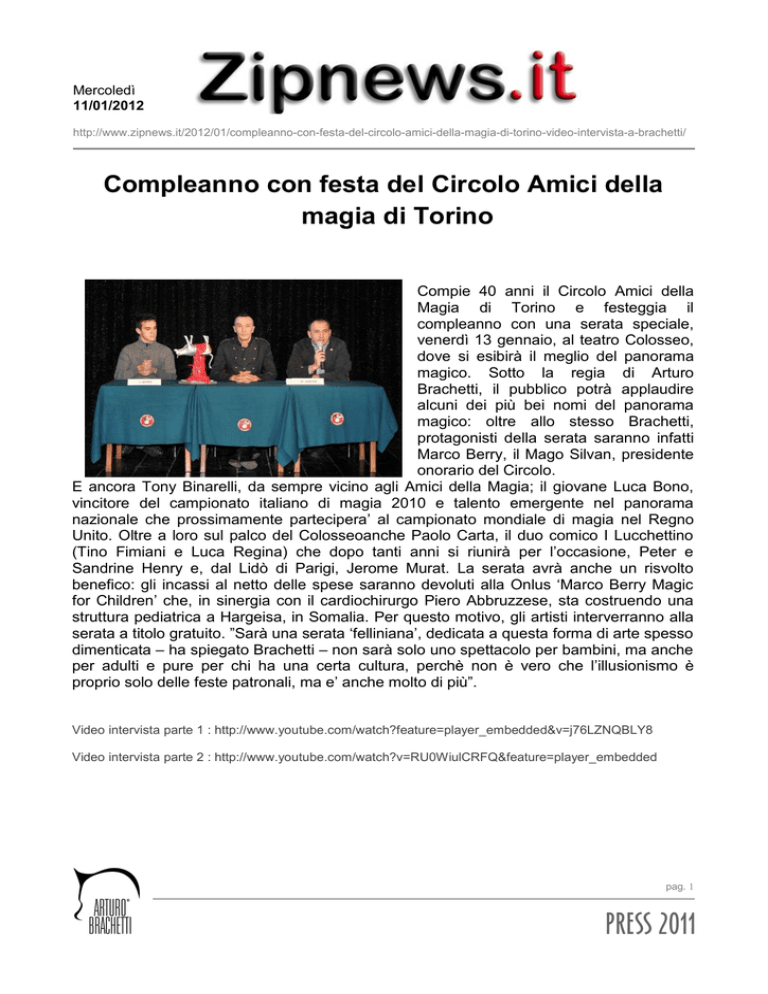 Mercoledì
11/01/2012

Zipnews.it

http://www.zipnews.it/2012/01/compleanno-con-festa-del-circolo-amici-della-magia-di-torino-video-intervista-a-brachetti/

Compleanno con festa del Circolo Amici della magia di Torino

Compie 40 anni il Circolo Amici della Magia di Torino e festeggia il compleanno con una serata speciale, venerdì 13 gennaio, al teatro Colosseo, dove si esibirà il meglio del panorama magico. Sotto la regia di Arturo Brachetti, il pubblico potrà applaudire alcuni dei più bei nomi del panorama magico: oltre allo stesso Brachetti, protagonisti della serata saranno infatti Marco Berry, il Mago Silvan, presidente onorario del Circolo.
E ancora Tony Binarelli, da sempre vicino agli Amici della Magia; il giovane Luca Bono, vincitore del campionato italiano di magia 2010 e talento emergente nel panorama nazionale che prossimamente partecipera' al campionato mondiale di magia nel Regno Unito. Oltre a loro sul palco del Colosseoanche Paolo Carta, il duo comico I Lucchettino (Tino Fimiani e Luca Regina) che dopo tanti anni si riunirà per l'occasione, Peter e Sandrine Henry e, dal Lidò di Parigi, Jerome Murat. La serata avrà anche un risvolto benefico: gli incassi al netto delle spese saranno devoluti alla Onlus 'Marco Berry Magic for Children' che, in sinergia con il cardiochirurgo Piero Abbruzzese, sta costruendo una struttura pediatrica a Hargeisa, in Somalia. Per questo motivo, gli artisti interverranno alla serata a titolo gratuito. "Sarà una serata 'felliniana', dedicata a questa forma di arte spesso dimenticata – ha spiegato Brachetti – non sarà solo uno spettacolo per bambini, ma anche per adulti e pure per chi ha una certa cultura, perchè non è vero che l'illusionismo è proprio solo delle feste patronali, ma e' anche molto di più".

Video intervista parte 1 : http://www.youtube.com/watch?feature=player_embedded&v=j76LZNQBLY8

Video intervista parte 2 : http://www.youtube.com/watch?v=RU0WiulCRFQ&feature=player_embedded

ARTURO BRACHETTI

pag. 1

PRESS 2011